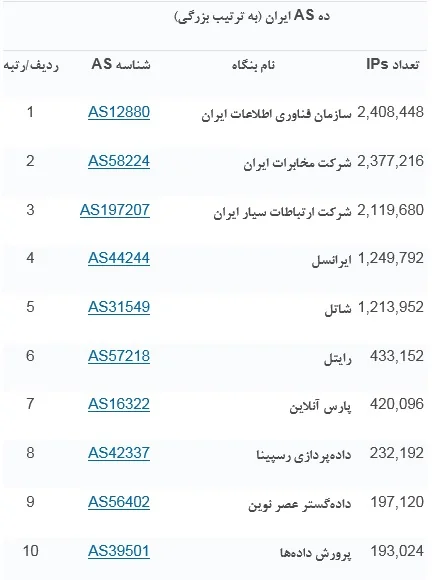 ده AS ایران (به ترتیب بزرگی)

| ردیف/رتبه | شناسه AS | نام بنگاه | تعداد IPs |
|---|---|---|---|
| 1 | AS12880 | سازمان فناوری اطلاعات ایران | 2,408,448 |
| 2 | AS58224 | شرکت مخابرات ایران | 2,377,216 |
| 3 | AS197207 | شرکت ارتباطات سیار ایران | 2,119,680 |
| 4 | AS44244 | ایرانسل | 1,249,792 |
| 5 | AS31549 | شاتل | 1,213,952 |
| 6 | AS57218 | رایتل | 433,152 |
| 7 | AS16322 | پارس آنلاین | 420,096 |
| 8 | AS42337 | داده‌پردازی رسپینا | 232,192 |
| 9 | AS56402 | داده‌گستر عصر نوین | 197,120 |
| 10 | AS39501 | پرورش داده‌ها | 193,024 |